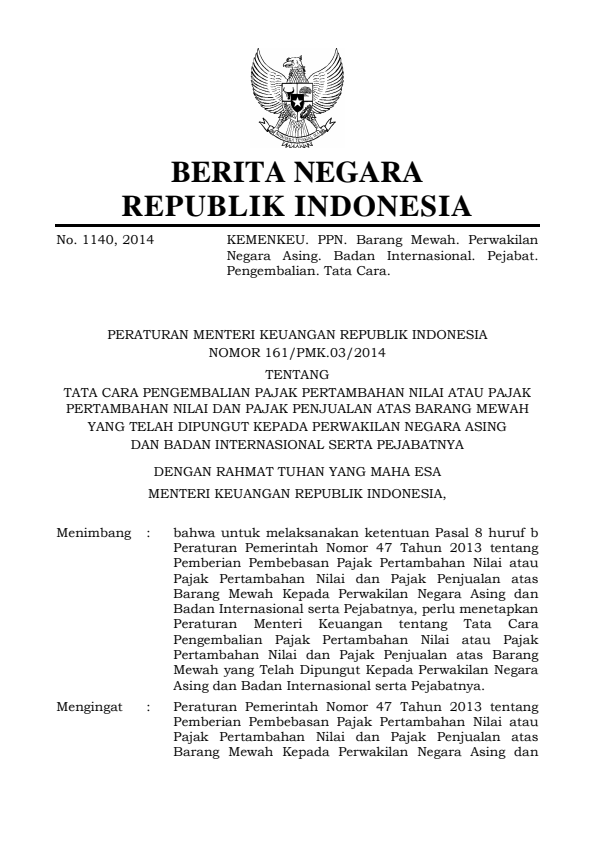 BERITA NEGARA
REPUBLIK INDONESIA

No. 1140, 2014

KEMENKEU. PPN. Barang Mewah. Perwakilan Negara Asing. Badan Internasional. Pejabat. Pengembalian. Tata Cara.

PERATURAN MENTERI KEUANGAN REPUBLIK INDONESIA
NOMOR 161/PMK.03/2014
TENTANG
TATA CARA PENGEMBALIAN PAJAK PERTAMBAHAN NILAI ATAU PAJAK PERTAMBAHAN NILAI DAN PAJAK PENJUALAN ATAS BARANG MEWAH YANG TELAH DIPUNGUT KEPADA PERWAKILAN NEGARA ASING DAN BADAN INTERNASIONAL SERTA PEJABATNYA

DENGAN RAHMAT TUHAN YANG MAHA ESA
MENTERI KEUANGAN REPUBLIK INDONESIA,

Menimbang : bahwa untuk melaksanakan ketentuan Pasal 8 huruf b Peraturan Pemerintah Nomor 47 Tahun 2013 tentang Pemberian Pembebasan Pajak Pertambahan Nilai atau Pajak Pertambahan Nilai dan Pajak Penjualan atas Barang Mewah Kepada Perwakilan Negara Asing dan Badan Internasional serta Pejabatnya, perlu menetapkan Peraturan Menteri Keuangan tentang Tata Cara Pengembalian Pajak Pertambahan Nilai atau Pajak Pertambahan Nilai dan Pajak Penjualan atas Barang Mewah yang Telah Dipungut Kepada Perwakilan Negara Asing dan Badan Internasional serta Pejabatnya.

Mengingat : Peraturan Pemerintah Nomor 47 Tahun 2013 tentang Pemberian Pembebasan Pajak Pertambahan Nilai atau Pajak Pertambahan Nilai dan Pajak Penjualan atas Barang Mewah Kepada Perwakilan Negara Asing dan